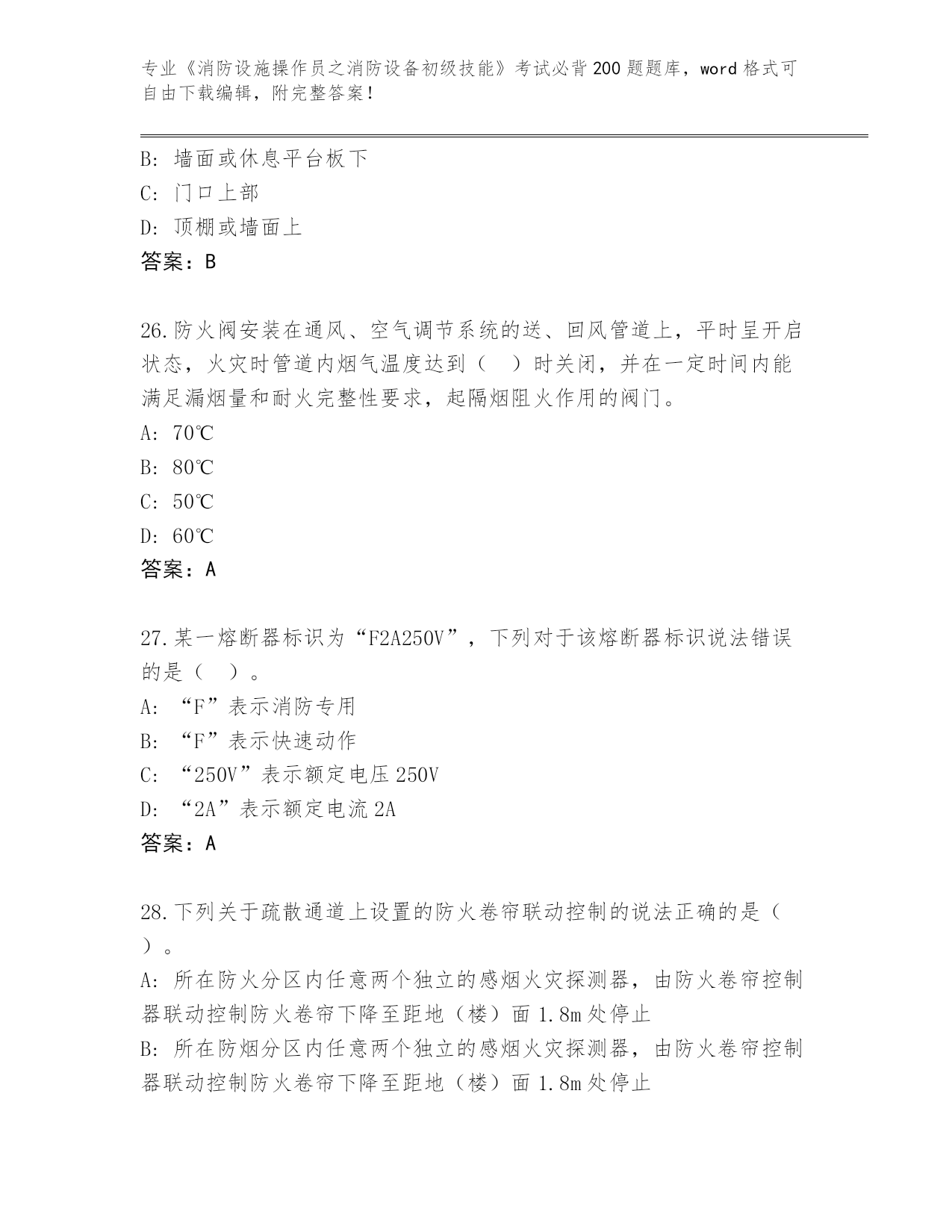 专业《消防设施操作员之消防设备初级技能》考试必背200题题库，word格式可自由下载编辑，附完整答案！

B: 墙面或休息平台板下
C: 门口上部
D: 顶棚或墙面上
答案：B

26.防火阀安装在通风、空气调节系统的送、回风管道上，平时呈开启状态，火灾时管道内烟气温度达到（　）时关闭，并在一定时间内能满足漏烟量和耐火完整性要求，起隔烟阻火作用的阀门。
A: 70℃
B: 80℃
C: 50℃
D: 60℃
答案：A

27.某一熔断器标识为“F2A250V”，下列对于该熔断器标识说法错误的是（　）。
A: “F”表示消防专用
B: “F”表示快速动作
C: “250V”表示额定电压250V
D: “2A”表示额定电流2A
答案：A

28.下列关于疏散通道上设置的防火卷帘联动控制的说法正确的是（　）。
A: 所在防火分区内任意两个独立的感烟火灾探测器，由防火卷帘控制器联动控制防火卷帘下降至距地（楼）面1.8m处停止
B: 所在防烟分区内任意两个独立的感烟火灾探测器，由防火卷帘控制器联动控制防火卷帘下降至距地（楼）面1.8m处停止